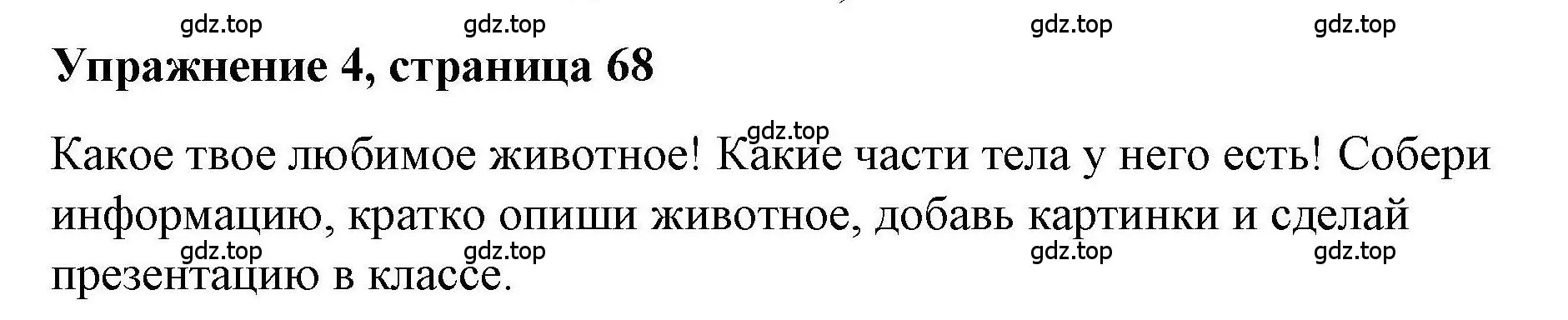 gdz.top gdz.top gdz.top gdz.top

Упражнение 4, страница 68

gdz.top

Какое твое любимое животное! Какие части тела у него есть! Собери информацию, кратко опиши животное, добавь картинки и сделай презентацию в классе.

gdz.top gdz.top gdz.top gdz.top